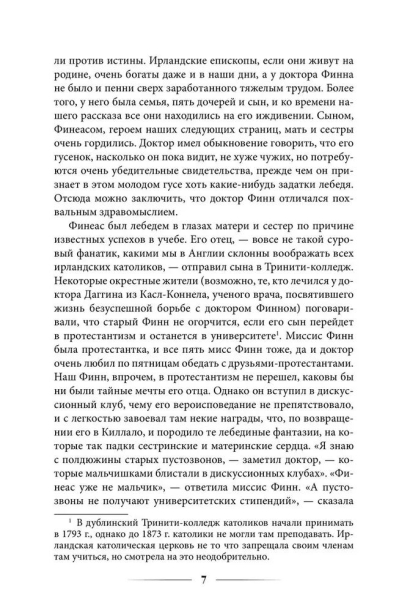 ли против истины. Ирландские епископы, если они живут на родине, очень богаты даже и в наши дни, а у доктора Финна не было и пенни сверх заработанного тяжелым трудом. Более того, у него была семья, пять дочерей и сын, и ко времени нашего рассказа все они находились на его иждивении. Сыном, Финеасом, героем наших следующих страниц, мать и сестры очень гордились. Доктор имел обыкновение говорить, что его гусенок, насколько он пока видит, не хуже чужих, но потребуются очень убедительные свидетельства, прежде чем он признает в этом молодом гусе хоть какие-нибудь задатки лебедя. Отсюда можно заключить, что доктор Финн отличался похвальным здравомыслием.

Финеас был лебедем в глазах матери и сестер по причине известных успехов в учебе. Его отец, — вовсе не такой суровый фанатик, какими мы в Англии склонны воображать всех ирландских католиков, — отправил сына в Тринити-колледж. Некоторые окрестные жители (возможно, те, кто лечился у доктора Даггина из Касл-Коннела, ученого врача, посвятившего жизнь безуспешной борьбе с доктором Финном) поговаривали, что старый Финн не огорчится, если его сын перейдет в протестантизм и останется в университете$^1$. Миссис Финн была протестантка, и все пять мисс Финн тоже, да и доктор очень любил по пятницам обедать с друзьями-протестантами. Наш Финн, впрочем, в протестантизм не перешел, каковы бы ни были тайные мечты его отца. Однако он вступил в дискуссионный клуб, чему его вероисповедание не препятствовало, и с легкостью завоевал там некие награды, что, по возвращении его в Киллало, и породило те лебединые фантазии, на которые так падки сестринские и материнские сердца. «Я знаю с полдюжины старых пустозвонов, — заметил доктор, — которые мальчишками блистали в дискуссионных клубах». «Финеас уже не мальчик», — ответила миссис Финн. «А пустозвоны не получают университетских стипендий», — сказала

$^1$ В дублинский Тринити-колледж католиков начали принимать в 1793 г., однако до 1873 г. католики не могли там преподавать. Ирландская католическая церковь не то что запрещала своим членам там учиться, но смотрела на это неодобрительно.

7